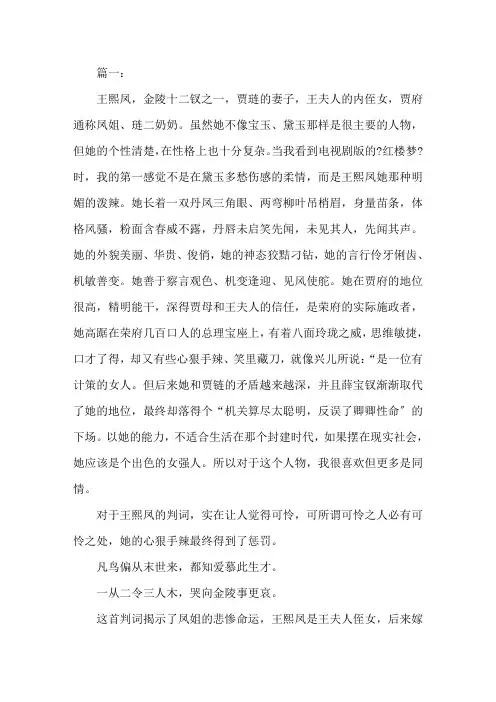 篇一：

王熙凤，金陵十二钗之一，贾琏的妻子，王夫人的内侄女，贾府通称凤姐、琏二奶奶。虽然她不像宝玉、黛玉那样是很主要的人物，但她的个性清楚，在性格上也十分复杂。当我看到电视剧版的?红楼梦?时，我的第一感觉不是在黛玉多愁伤感的柔情，而是王熙凤她那种明媚的泼辣。她长着一双丹凤三角眼、两弯柳叶吊梢眉，身量苗条，体格风骚，粉面含春威不露，丹唇未启笑先闻，未见其人，先闻其声。她的外貌美丽、华贵、俊俏，她的神态狡黠刁钻，她的言行伶牙俐齿、机敏善变。她善于察言观色、机变逢迎、见风使舵。她在贾府的地位很高，精明能干，深得贾母和王夫人的信任，是荣府的实际施政者，她高踞在荣府几百口人的总理宝座上，有着八面玲珑之威，思维敏捷，口才了得，却又有些心狠手辣、笑里藏刀，就像兴儿所说：“是一位有计策的女人。但后来她和贾链的矛盾越来越深，并且薛宝钗渐渐取代了她的地位，最终却落得个“机关算尽太聪明，反误了卿卿性命”的下场。以她的能力，不适合生活在那个封建时代，如果摆在现实社会，她应该是个出色的女强人。所以对于这个人物，我很喜欢但更多是同情。

对于王熙凤的判词，实在让人觉得可怜，可所谓可怜之人必有可怜之处，她的心狠手辣最终得到了惩罚。

凡鸟偏从末世来，都知爱慕此生才。

一从二令三人木，哭向金陵事更哀。

这首判词揭示了凤姐的悲惨命运，王熙凤是王夫人侄女，后来嫁